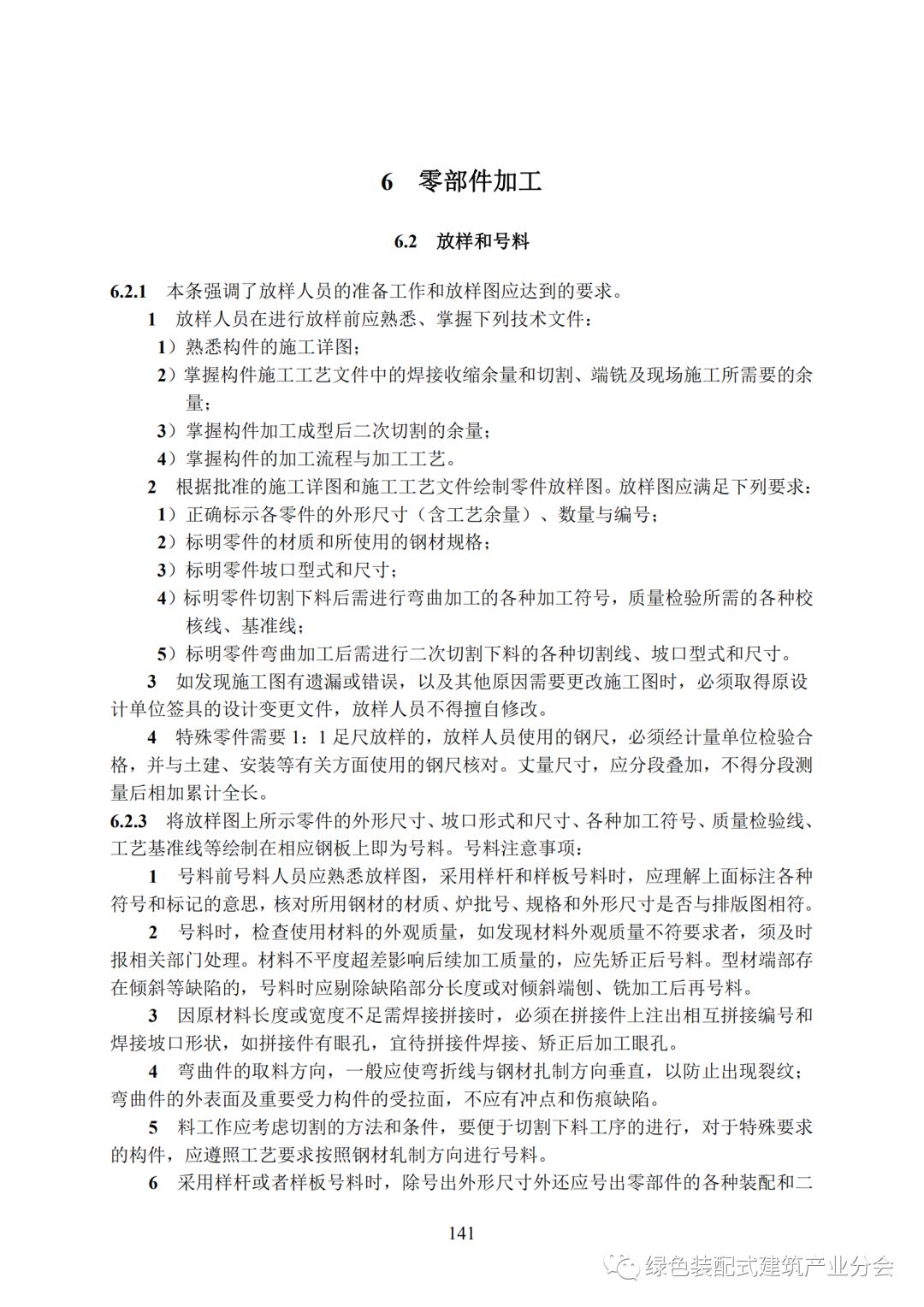 6　零部件加工

6.2　放样和号料

6.2.1　本条强调了放样人员的准备工作和放样图应达到的要求。

1　放样人员在进行放样前应熟悉、掌握下列技术文件：

1）熟悉构件的施工详图；

2）掌握构件施工工艺文件中的焊接收缩余量和切割、端铣及现场施工所需要的余量；

3）掌握构件加工成型后二次切割的余量；

4）掌握构件的加工流程与加工工艺。

2　根据批准的施工详图和施工工艺文件绘制零件放样图。放样图应满足下列要求：

1）正确标示各零件的外形尺寸（含工艺余量）、数量与编号；

2）标明零件的材质和所使用的钢材规格；

3）标明零件坡口型式和尺寸；

4）标明零件切割下料后需进行弯曲加工的各种加工符号，质量检验所需的各种校核线、基准线；

5）标明零件弯曲加工后需进行二次切割下料的各种切割线、坡口型式和尺寸。

3　如发现施工图有遗漏或错误，以及其他原因需要更改施工图时，必须取得原设计单位签具的设计变更文件，放样人员不得擅自修改。

4　特殊零件需要 1：1 足尺放样的，放样人员使用的钢尺，必须经计量单位检验合格，并与土建、安装等有关方面使用的钢尺核对。丈量尺寸，应分段叠加，不得分段测量后相加累计全长。

6.2.3　将放样图上所示零件的外形尺寸、坡口形式和尺寸、各种加工符号、质量检验线、工艺基准线等绘制在相应钢板上即为号料。号料注意事项：

1　号料前号料人员应熟悉放样图，采用样杆和样板号料时，应理解上面标注各种符号和标记的意思，核对所用钢材的材质、炉批号、规格和外形尺寸是否与排版图相符。

2　号料时，检查使用材料的外观质量，如发现材料外观质量不符要求者，须及时报相关部门处理。材料不平度超差影响后续加工质量的，应先矫正后号料。型材端部存在倾斜等缺陷的，号料时应剔除缺陷部分长度或对倾斜端刨、铣加工后再号料。

3　因原材料长度或宽度不足需焊接拼接时，必须在拼接件上注出相互拼接编号和焊接坡口形状，如拼接件有眼孔，宜待拼接件焊接、矫正后加工眼孔。

4　弯曲件的取料方向，一般应使弯折线与钢材扎制方向垂直，以防止出现裂纹；弯曲件的外表面及重要受力构件的受拉面，不应有冲点和伤痕缺陷。

5　料工作应考虑切割的方法和条件，要便于切割下料工序的进行，对于特殊要求的构件，应遵照工艺要求按照钢材轧制方向进行号料。

6　采用样杆或者样板号料时，除号出外形尺寸外还应号出零部件的各种装配和二

141

绿色装配式建筑产业分会